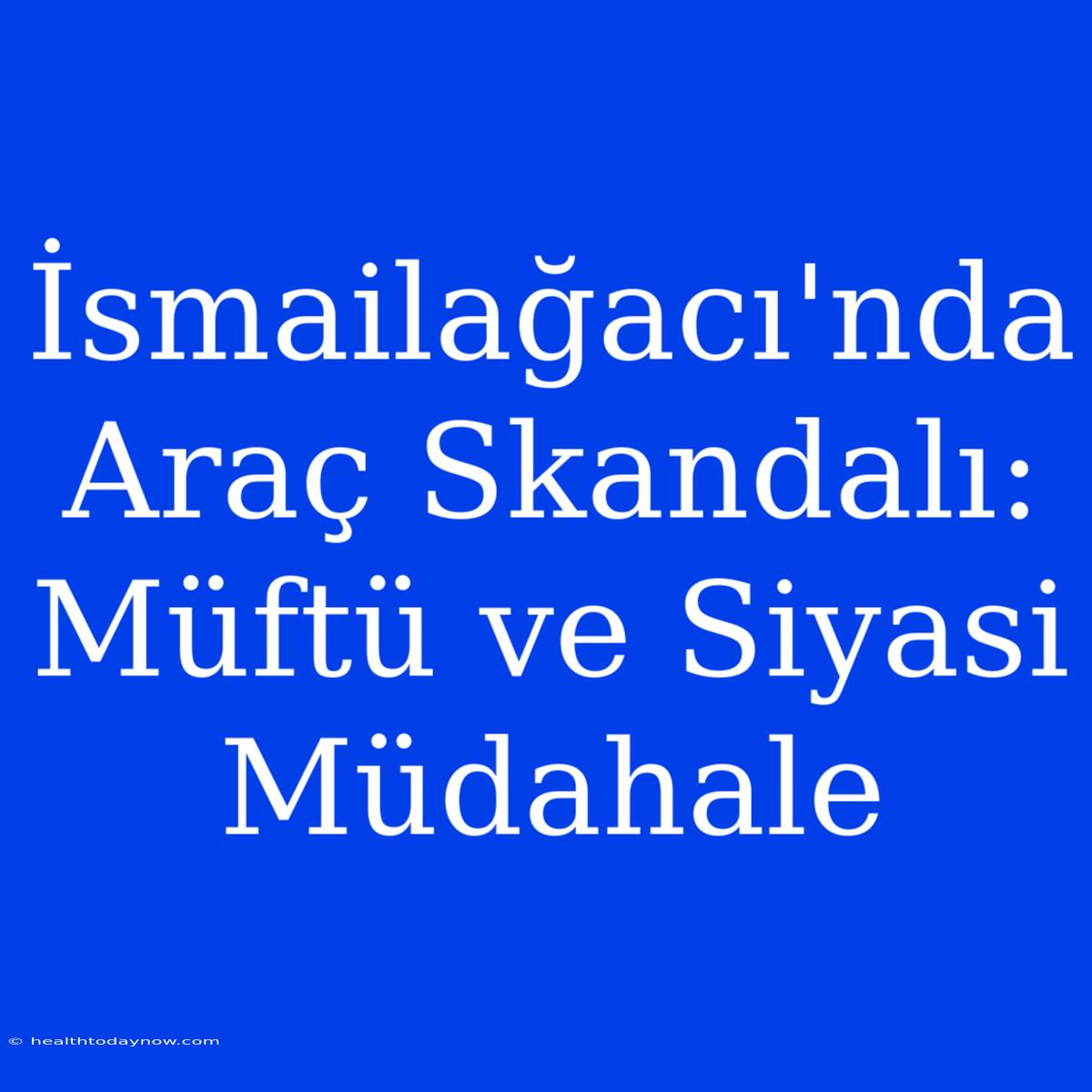 İsmailağacı'nda Araç Skandalı: Müftü ve Siyasi Müdahale

© healthtodaynow.com